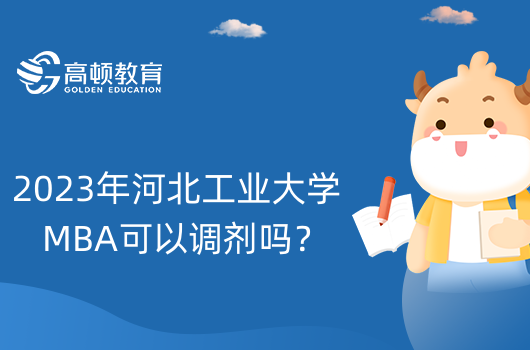 高顿教育
GOLDEN EDUCATION

2023年河北工业大学
MBA可以调剂吗？